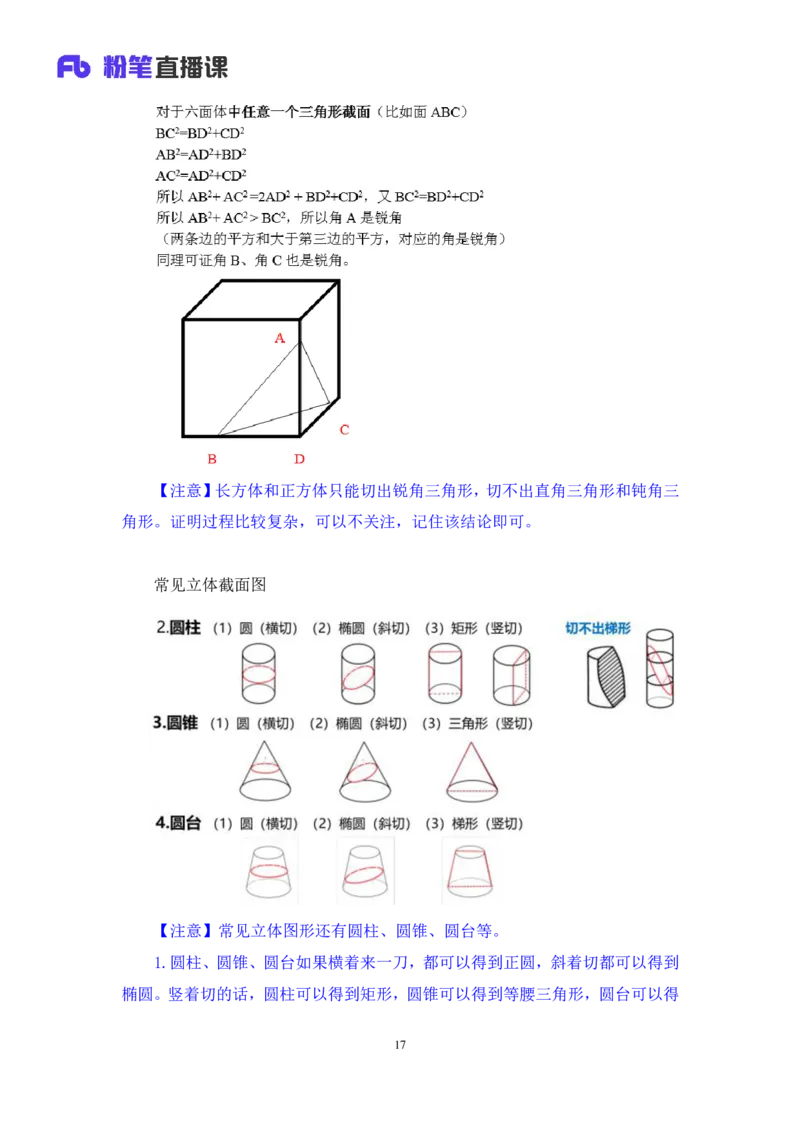 Fb 粉笔直播课

对于六面体中任意一个三角形截面（比如面 ABC）
$BC^2=BD^2+CD^2$
$AB^2=AD^2+BD^2$
$AC^2=AD^2+CD^2$
所以 $AB^2+AC^2=2AD^2+BD^2+CD^2$，又 $BC^2=BD^2+CD^2$
所以 $AB^2+AC^2>BC^2$，所以角 A 是锐角
（两条边的平方和大于第三边的平方，对应的角是锐角）
同理可证角 B、角 C 也是锐角。

A
C
B
D

【注意】长方体和正方体只能切出锐角三角形，切不出直角三角形和钝角三角形。证明过程比较复杂，可以不关注，记住该结论即可。

常见立体截面图

2.圆柱 (1) 圆（横切） (2) 椭圆（斜切） (3) 矩形（竖切） 切不出梯形

3.圆锥 (1) 圆（横切） (2) 椭圆（斜切） (3) 三角形（竖切）

4.圆台 (1) 圆（横切） (2) 椭圆（斜切） (3) 梯形（竖切）

【注意】常见立体图形还有圆柱、圆锥、圆台等。

1. 圆柱、圆锥、圆台如果横着来一刀，都可以得到正圆，斜着切都可以得到椭圆。竖着切的话，圆柱可以得到矩形，圆锥可以得到等腰三角形，圆台可以得

17